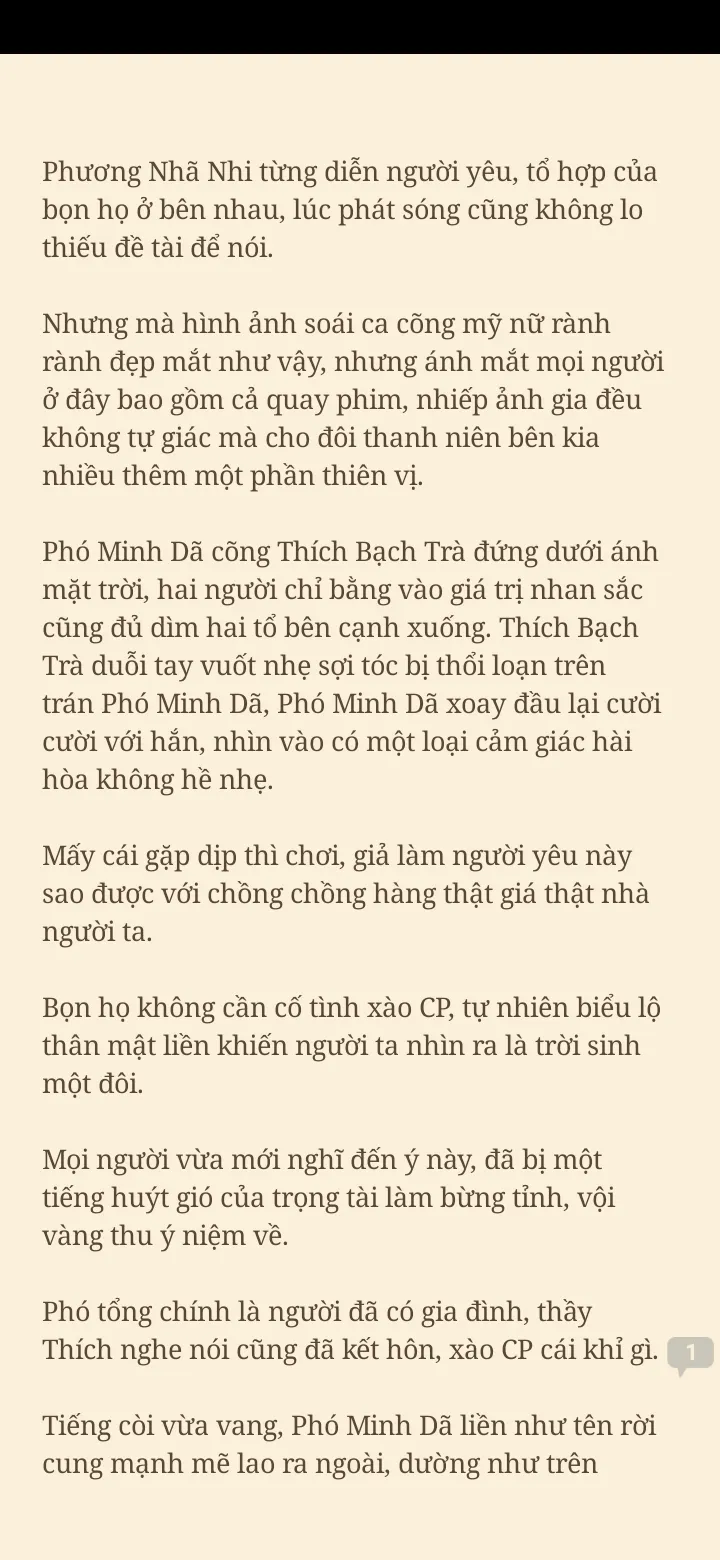 Phương Nhã Nhi từng diễn người yêu, tổ hợp của bọn họ ở bên nhau, lúc phát sóng cũng không lo thiếu đề tài để nói.

Nhưng mà hình ảnh soái ca cõng mỹ nữ rành rành đẹp mắt như vậy, nhưng ánh mắt mọi người ở đây bao gồm cả quay phim, nhiếp ảnh gia đều không tự giác mà cho đôi thanh niên bên kia nhiều thêm một phần thiên vị.

Phó Minh Dã cõng Thích Bạch Trà đứng dưới ánh mặt trời, hai người chỉ bằng vào giá trị nhan sắc cũng đủ dìm hai tổ bên cạnh xuống. Thích Bạch Trà duỗi tay vuốt nhẹ sợi tóc bị thổi loạn trên trán Phó Minh Dã, Phó Minh Dã xoay đầu lại cười cười với hắn, nhìn vào có một loại cảm giác hài hòa không hề nhẹ.

Mấy cái gặp dịp thì chơi, giả làm người yêu này sao được với chồng chồng hàng thật giá thật nhà người ta.

Bọn họ không cần cố tình xào CP, tự nhiên biểu lộ thân mật liền khiến người ta nhìn ra là trời sinh một đôi.

Mọi người vừa mới nghĩ đến ý này, đã bị một tiếng huýt gió của trọng tài làm bừng tỉnh, vội vàng thu ý niệm về.

Phó tổng chính là người đã có gia đình, thầy Thích nghe nói cũng đã kết hôn, xào CP cái khỉ gì. 1

Tiếng còi vừa vang, Phó Minh Dã liền như tên rời cung mạnh mẽ lao ra ngoài, dường như trên